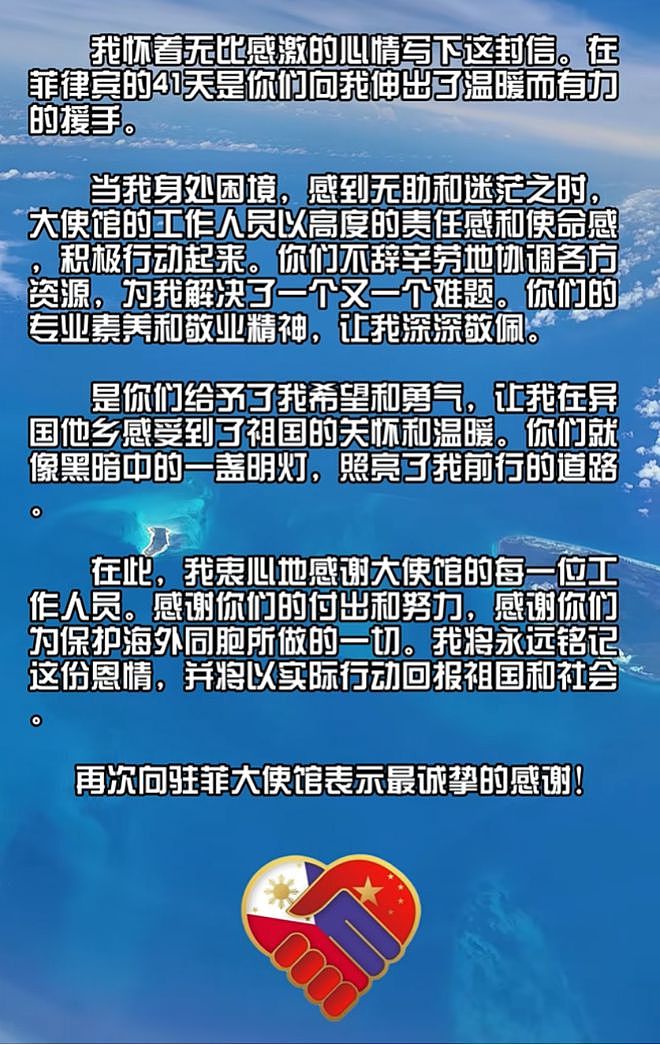 我怀着无比感激的心情写下这封信。在菲律宾的41天是你们向我伸出了温暖而有力的援手。

当我身处困境，感到无助和迷茫之时，大使馆的工作人员以高度的责任感和使命感，积极行动起来。你们不辞辛劳地协调各方资源，为我解决了一个又一个难题。你们的专业素养和敬业精神，让我深深敬佩。

是你们给予了我希望和勇气，让我在异国他乡感受到了祖国的关怀和温暖。你们就像黑暗中的一盏明灯，照亮了我前行的道路。

在此，我衷心地感谢大使馆的每一位工作人员。感谢你们的付出和努力，感谢你们为保护海外同胞所做的一切。我将永远铭记这份恩情，并将以实际行动回报祖国和社会。

再次向驻菲大使馆表示最诚挚的感谢！